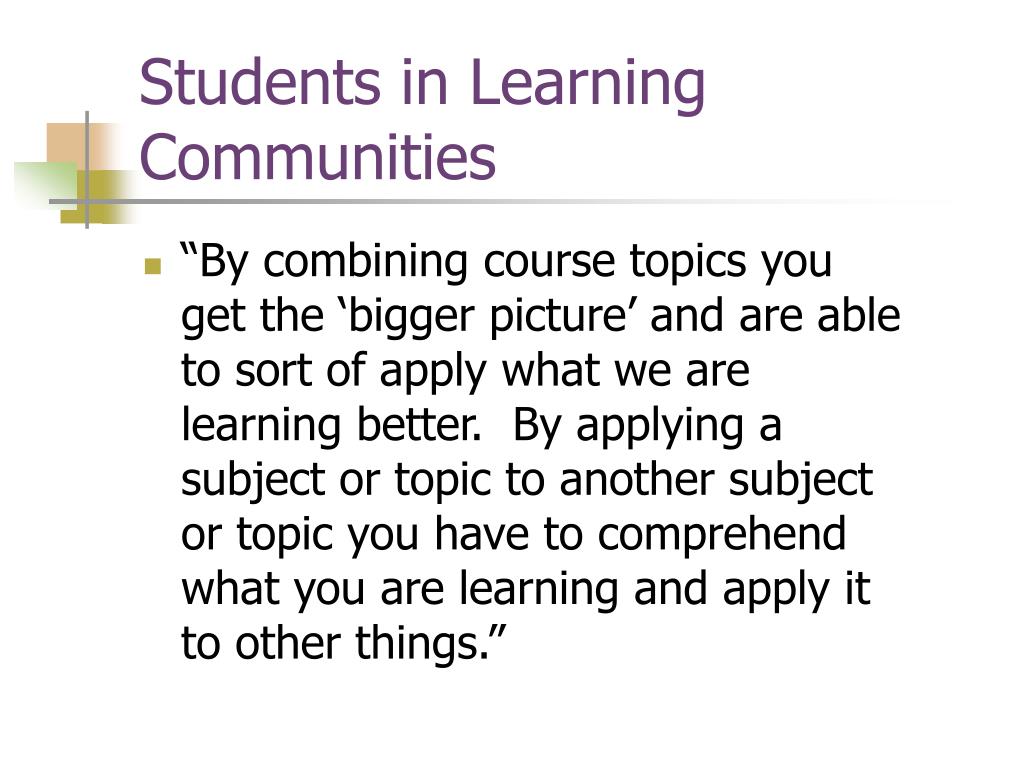 Students in Learning Communities

“By combining course topics you get the ‘bigger picture’ and are able to sort of apply what we are learning better. By applying a subject or topic to another subject or topic you have to comprehend what you are learning and apply it to other things.”